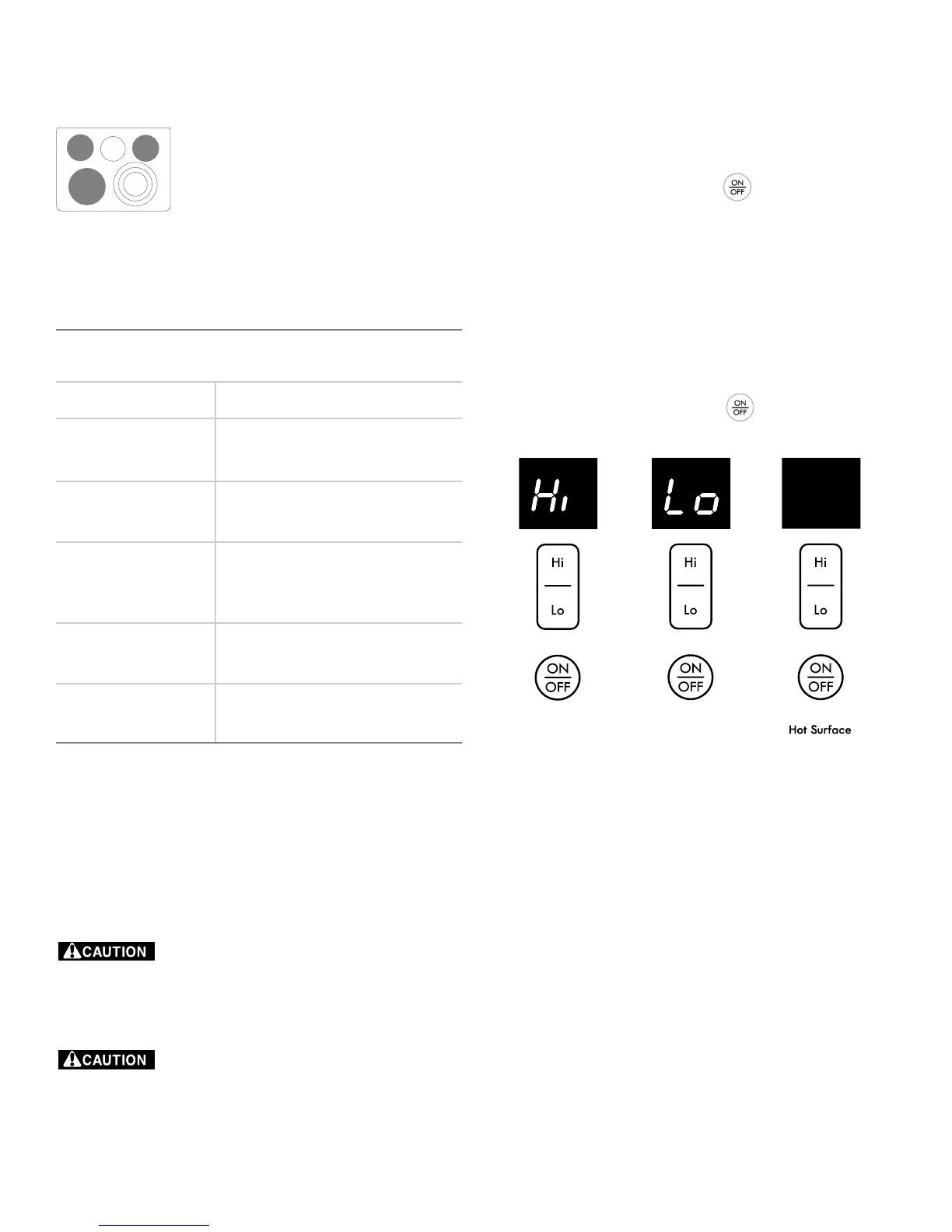 ON
OFF

ON
OFF

Hi

Lo

Hi
Lo

ON
OFF

Hi
Lo

ON
OFF

Hi
Lo

ON
OFF

Hot Surface

CAUTION

CAUTION